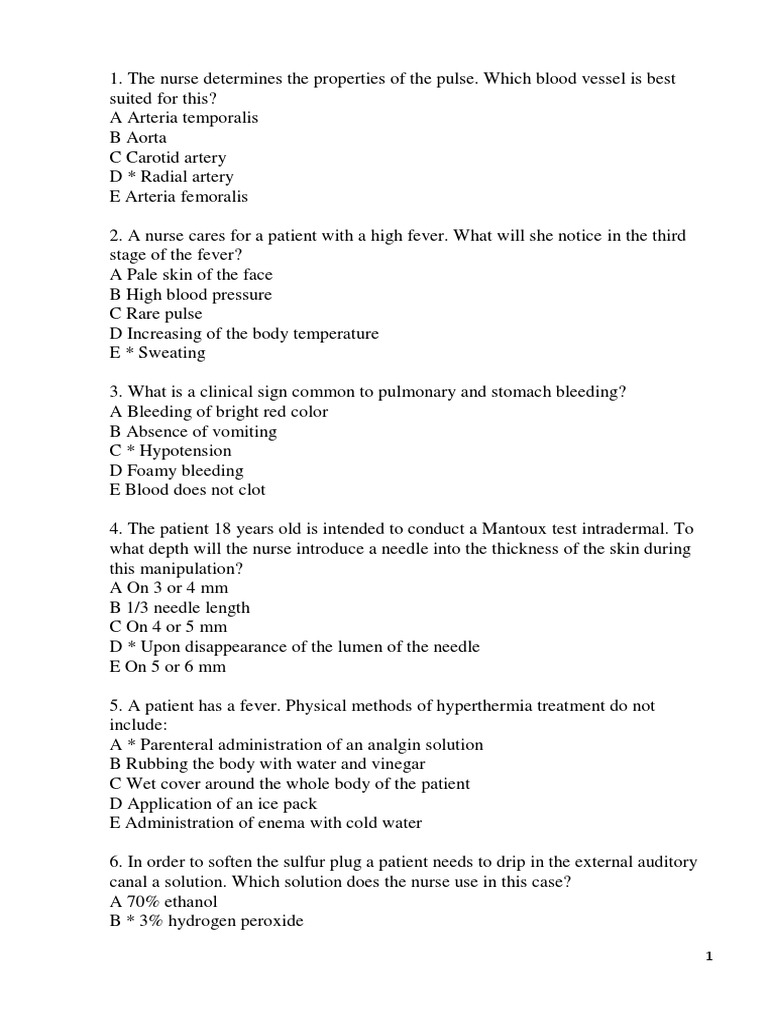 1. The nurse determines the properties of the pulse. Which blood vessel is best suited for this?
A Arteria temporalis
B Aorta
C Carotid artery
D * Radial artery
E Arteria femoralis

2. A nurse cares for a patient with a high fever. What will she notice in the third stage of the fever?
A Pale skin of the face
B High blood pressure
C Rare pulse
D Increasing of the body temperature
E * Sweating

3. What is a clinical sign common to pulmonary and stomach bleeding?
A Bleeding of bright red color
B Absence of vomiting
C * Hypotension
D Foamy bleeding
E Blood does not clot

4. The patient 18 years old is intended to conduct a Mantoux test intradermal. To what depth will the nurse introduce a needle into the thickness of the skin during this manipulation?
A On 3 or 4 mm
B 1/3 needle length
C On 4 or 5 mm
D * Upon disappearance of the lumen of the needle
E On 5 or 6 mm

5. A patient has a fever. Physical methods of hyperthermia treatment do not include:
A * Parenteral administration of an analgin solution
B Rubbing the body with water and vinegar
C Wet cover around the whole body of the patient
D Application of an ice pack
E Administration of enema with cold water

6. In order to soften the sulfur plug a patient needs to drip in the external auditory canal a solution. Which solution does the nurse use in this case?
A 70% ethanol
B * 3% hydrogen peroxide

1